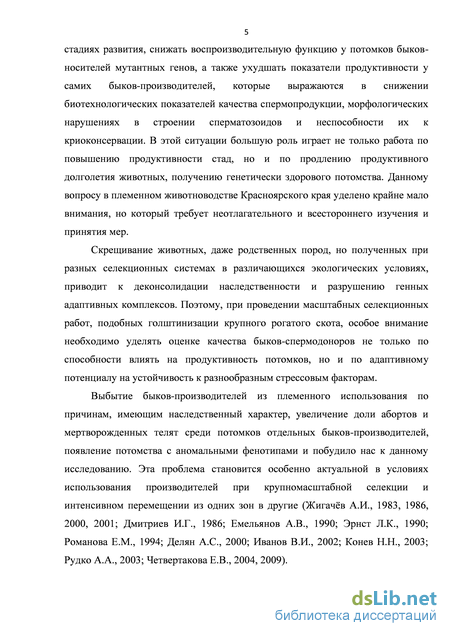 5

стадиях развития, снижать воспроизводительную функцию у потомков быков-носителей мутантных генов, а также ухудшать показатели продуктивности у самих быков-производителей, которые выражаются в снижении биотехнологических показателей качества спермопродукции, морфологических нарушениях в строении сперматозоидов и неспособности их к криоконсервации. В этой ситуации большую роль играет не только работа по повышению продуктивности стад, но и по продлению продуктивного долголетия животных, получению генетически здорового потомства. Данному вопросу в племенном животноводстве Красноярского края уделено крайне мало внимания, но который требует неотлагательного и всестороннего изучения и принятия мер.

Скрещивание животных, даже родственных пород, но полученных при разных селекционных системах в различающихся экологических условиях, приводит к деконсолидации наследственности и разрушению генных адаптивных комплексов. Поэтому, при проведении масштабных селекционных работ, подобных голштинизации крупного рогатого скота, особое внимание необходимо уделять оценке качества быков-спермодоноров не только по способности влиять на продуктивность потомков, но и по адаптивному потенциалу на устойчивость к разнообразным стрессовым факторам.

Выбытие быков-производителей из племенного использования по причинам, имеющим наследственный характер, увеличение доли абортов и мертворожденных телят среди потомков отдельных быков-производителей, появление потомства с аномальными фенотипами и побудило нас к данному исследованию. Эта проблема становится особенно актуальной в условиях использования производителей при крупномасштабной селекции и интенсивном перемещении из одних зон в другие (Жигачёв А.И., 1983, 1986, 2000, 2001; Дмитриев И.Г., 1986; Емельянов А.В., 1990; Эрнст Л.К., 1990; Романова Е.М., 1994; Делян А.С., 2000; Иванов В.И., 2002; Конев Н.Н., 2003; Рудко А.А., 2003; Четвертакова Е.В., 2004, 2009).

dsLib.net
библиотека диссертаций